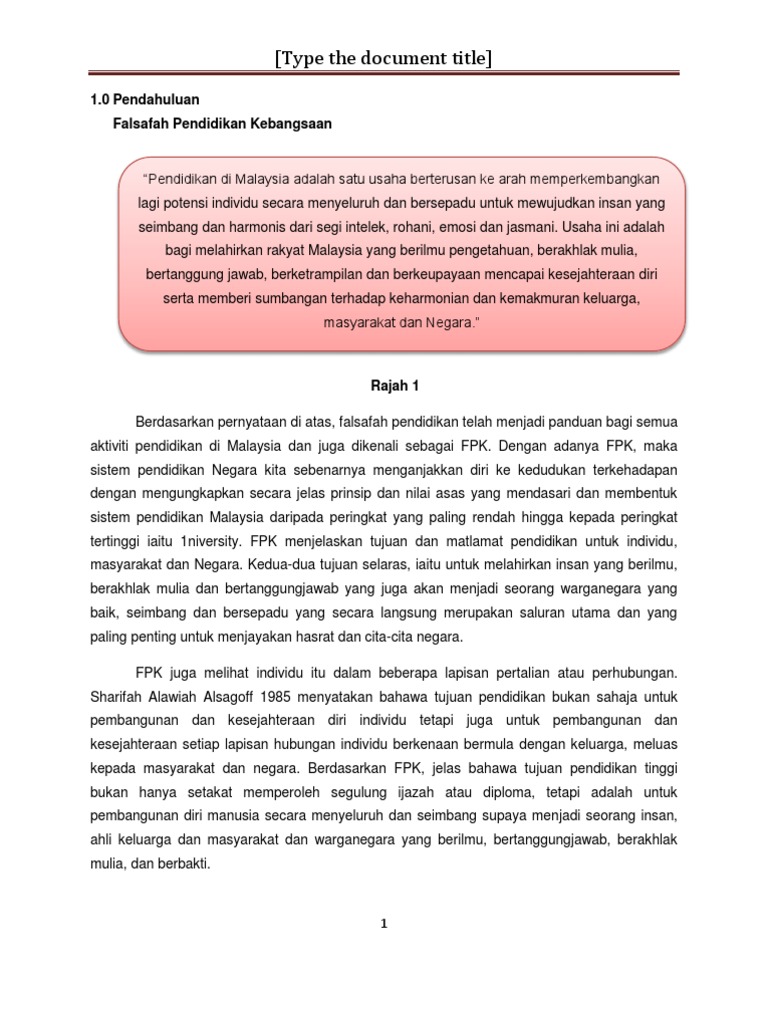 [Type the document title]

1.0 Pendahuluan

Falsafah Pendidikan Kebangsaan

"Pendidikan di Malaysia adalah satu usaha berterusan ke arah memperkembangkan lagi potensi individu secara menyeluruh dan bersepadu untuk mewujudkan insan yang seimbang dan harmonis dari segi intelek, rohani, emosi dan jasmani. Usaha ini adalah bagi melahirkan rakyat Malaysia yang berilmu pengetahuan, berakhlak mulia, bertanggung jawab, berketrampilan dan berkeupayaan mencapai kesejahteraan diri serta memberi sumbangan terhadap keharmonian dan kemakmuran keluarga, masyarakat dan Negara."

Rajah 1

Berdasarkan pernyataan di atas, falsafah pendidikan telah menjadi panduan bagi semua aktiviti pendidikan di Malaysia dan juga dikenali sebagai FPK. Dengan adanya FPK, maka sistem pendidikan Negara kita sebenarnya menganjakkan diri ke kedudukan terkehadapan dengan mengungkapkan secara jelas prinsip dan nilai asas yang mendasari dan membentuk sistem pendidikan Malaysia daripada peringkat yang paling rendah hingga kepada peringkat tertinggi iaitu 1niversity. FPK menjelaskan tujuan dan matlamat pendidikan untuk individu, masyarakat dan Negara. Kedua-dua tujuan selaras, iaitu untuk melahirkan insan yang berilmu, berakhlak mulia dan bertanggungjawab yang juga akan menjadi seorang warganegara yang baik, seimbang dan bersepadu yang secara langsung merupakan saluran utama dan yang paling penting untuk menjayakan hasrat dan cita-cita negara.

FPK juga melihat individu itu dalam beberapa lapisan pertalian atau perhubungan. Sharifah Alawiah Alsagoff 1985 menyatakan bahawa tujuan pendidikan bukan sahaja untuk pembangunan dan kesejahteraan diri individu tetapi juga untuk pembangunan dan kesejahteraan setiap lapisan hubungan individu berkenaan bermula dengan keluarga, meluas kepada masyarakat dan negara. Berdasarkan FPK, jelas bahawa tujuan pendidikan tinggi bukan hanya setakat memperoleh segulung ijazah atau diploma, tetapi adalah untuk pembangunan diri manusia secara menyeluruh dan seimbang supaya menjadi seorang insan, ahli keluarga dan masyarakat dan warganegara yang berilmu, bertanggungjawab, berakhlak mulia, dan berbakti.

1